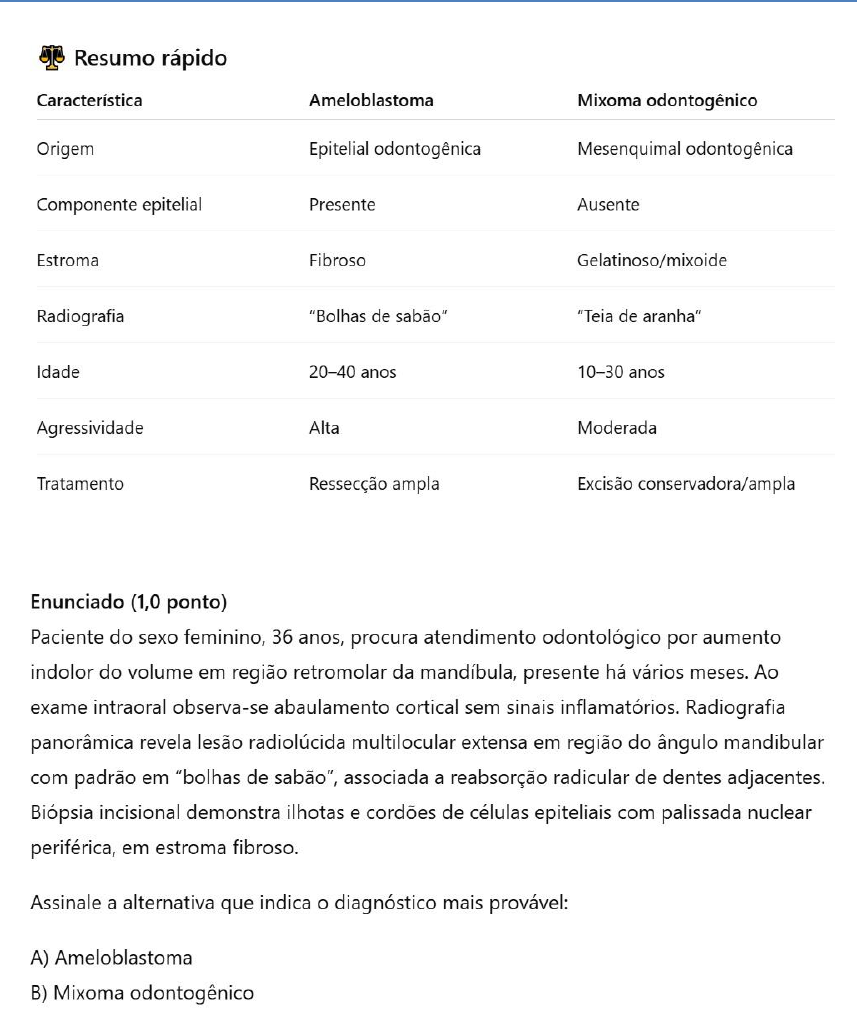 Resumo rápido

| Característica | Ameloblastoma | Mixoma odontogênico |
|---|---|---|
| Origem | Epitelial odontogênica | Mesenquimal odontogênica |
| Componente epitelial | Presente | Ausente |
| Estroma | Fibroso | Gelatinoso/mixoide |
| Radiografia | "Bolhas de sabão" | "Teia de aranha" |
| Idade | 20–40 anos | 10–30 anos |
| Agressividade | Alta | Moderada |
| Tratamento | Ressecção ampla | Excisão conservadora/ampla |

Enunciado (1,0 ponto)
Paciente do sexo feminino, 36 anos, procura atendimento odontológico por aumento indolor do volume em região retromolar da mandíbula, presente há vários meses. Ao exame intraoral observa-se abaulamento cortical sem sinais inflamatórios. Radiografia panorâmica revela lesão radiolúcida multilocular extensa em região do ângulo mandibular com padrão em "bolhas de sabão", associada a reabsorção radicular de dentes adjacentes. Biópsia incisional demonstra ilhotas e cordões de células epiteliais com palissada nuclear periférica, em estroma fibroso.

Assinale a alternativa que indica o diagnóstico mais provável:

A) Ameloblastoma
B) Mixoma odontogênico